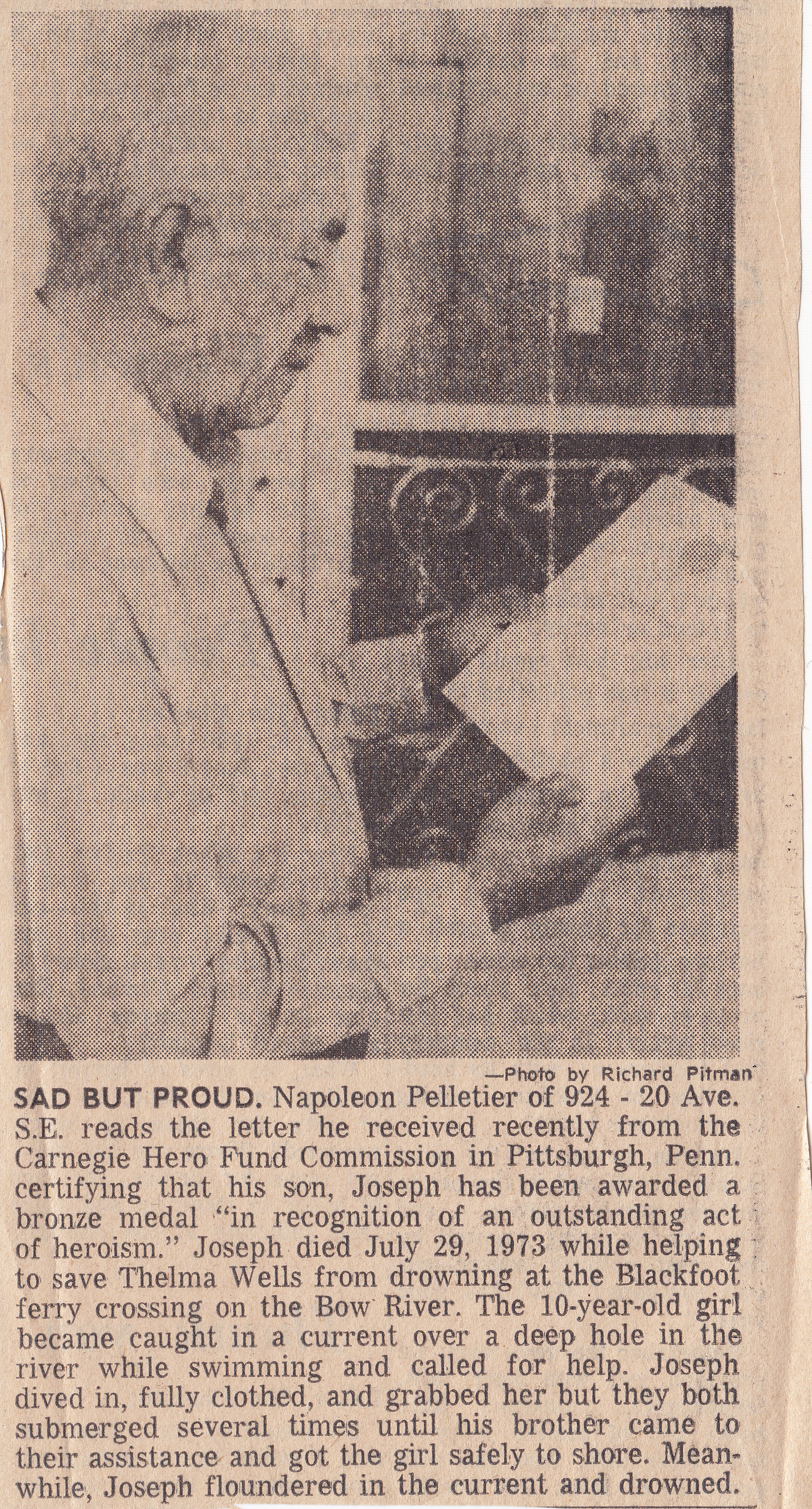 —Photo by Richard Pitman

SAD BUT PROUD. Napoleon Pelletier of 924 - 20 Ave. S.E. reads the letter he received recently from the Carnegie Hero Fund Commission in Pittsburgh, Penn. certifying that his son, Joseph has been awarded a bronze medal "in recognition of an outstanding act of heroism." Joseph died July 29, 1973 while helping to save Thelma Wells from drowning at the Blackfoot ferry crossing on the Bow River. The 10-year-old girl became caught in a current over a deep hole in the river while swimming and called for help. Joseph dived in, fully clothed, and grabbed her but they both submerged several times until his brother came to their assistance and got the girl safely to shore. Meanwhile, Joseph floundered in the current and drowned.